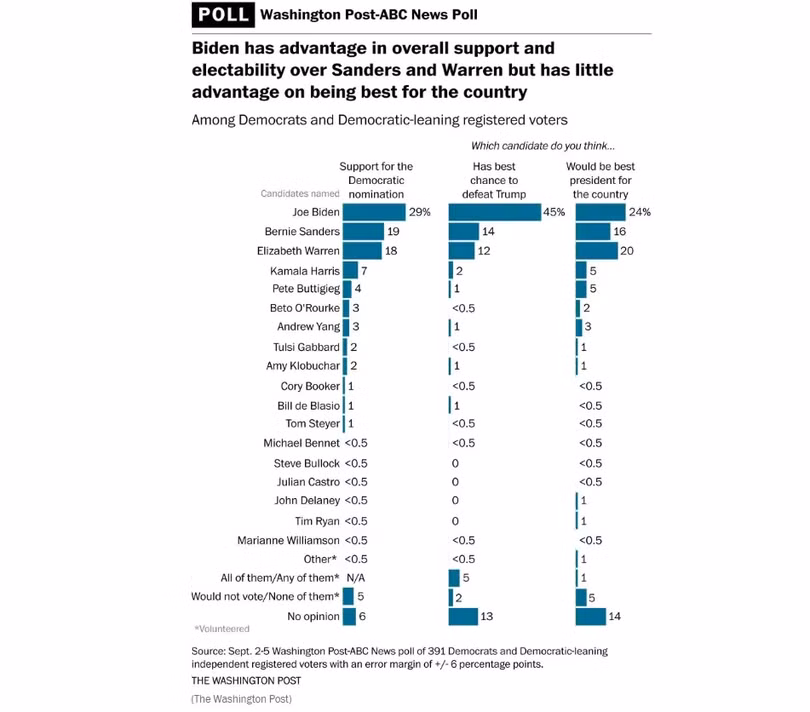 POLL Washington Post-ABC News Poll

Biden has advantage in overall support and electability over Sanders and Warren but has little advantage on being best for the country

Among Democrats and Democratic-leaning registered voters

Which candidate do you think...

| Candidates named | Support for the Democratic nomination | Has best chance to defeat Trump | Would be best president for the country |
|---|---|---|---|
| Joe Biden | 29% | 45% | 24% |
| Bernie Sanders | 19 | 14 | 16 |
| Elizabeth Warren | 18 | 12 | 20 |
| Kamala Harris | 7 | 2 | 5 |
| Pete Buttigieg | 4 | 1 | 5 |
| Beto O'Rourke | 3 | <0.5 | 2 |
| Andrew Yang | 3 | 1 | 3 |
| Tulsi Gabbard | 2 | <0.5 | 1 |
| Amy Klobuchar | 2 | 1 | 1 |
| Cory Booker | 1 | <0.5 | <0.5 |
| Bill de Blasio | 1 | 1 | <0.5 |
| Tom Steyer | 1 | <0.5 | <0.5 |
| Michael Bennet | <0.5 | <0.5 | <0.5 |
| Steve Bullock | <0.5 | 0 | <0.5 |
| Julian Castro | <0.5 | 0 | <0.5 |
| John Delaney | <0.5 | 0 | 1 |
| Tim Ryan | <0.5 | 0 | 1 |
| Marianne Williamson | <0.5 | <0.5 | <0.5 |
| Other* | <0.5 | <0.5 | 1 |
| All of them/Any of them* | N/A | 5 | 1 |
| Would not vote/None of them* | 5 | 2 | 5 |
| No opinion | 6 | 13 | 14 |

*Volunteered

Source: Sept. 2-5 Washington Post-ABC News poll of 391 Democrats and Democratic-leaning independent registered voters with an error margin of +/- 6 percentage points.

THE WASHINGTON POST

(The Washington Post)